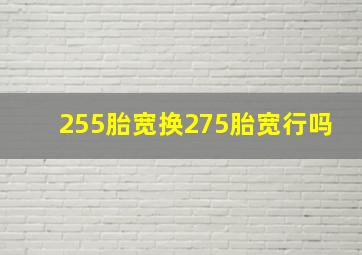 255胎宽换275胎宽行吗